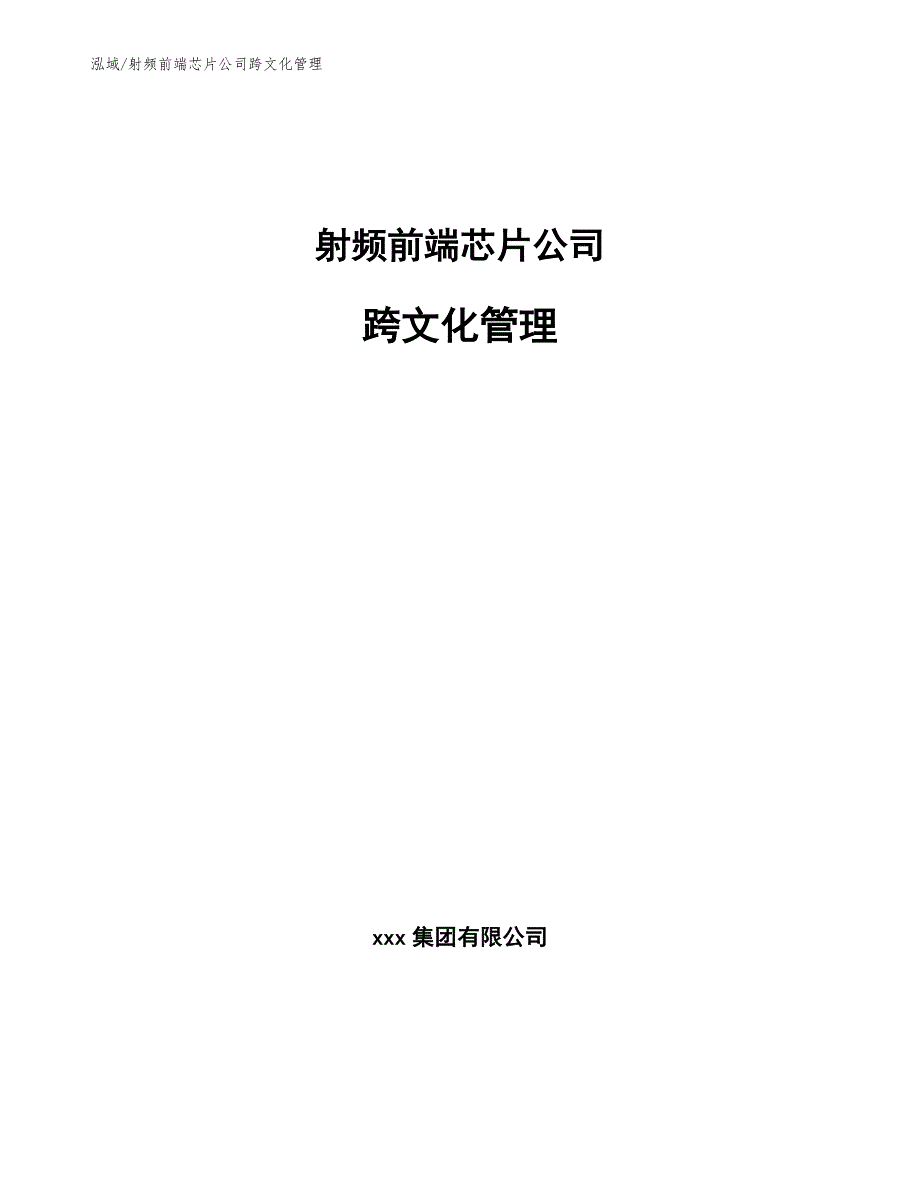 泓域/射频前端芯片公司跨文化管理

射频前端芯片公司

跨文化管理

xxx 集团有限公司